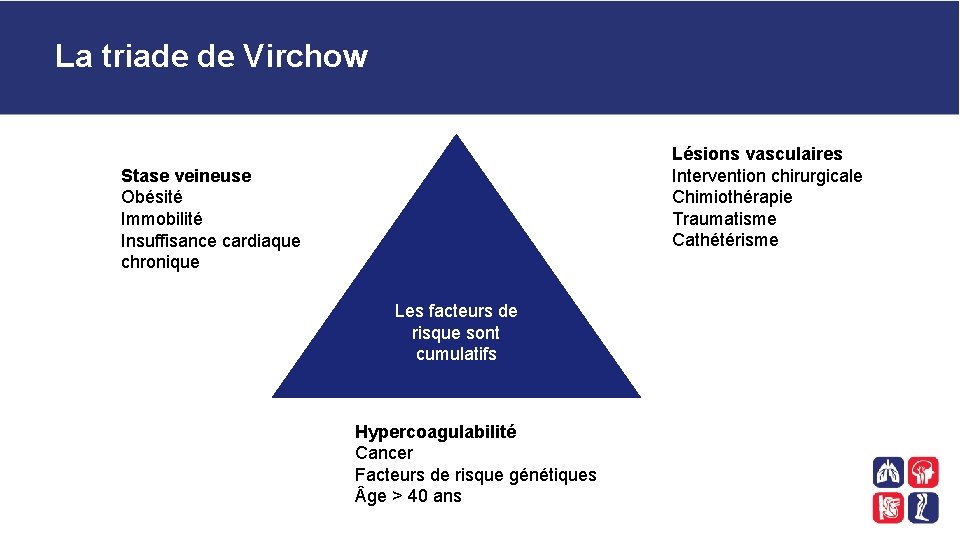 La triade de Virchow

Stase veineuse
Obésité
Immobilité
Insuffisance cardiaque chronique

Lésions vasculaires
Intervention chirurgicale
Chimiothérapie
Traumatisme
Cathétérisme

Les facteurs de risque sont cumulatifs

Hypercoagulabilité
Cancer
Facteurs de risque génétiques
Âge > 40 ans